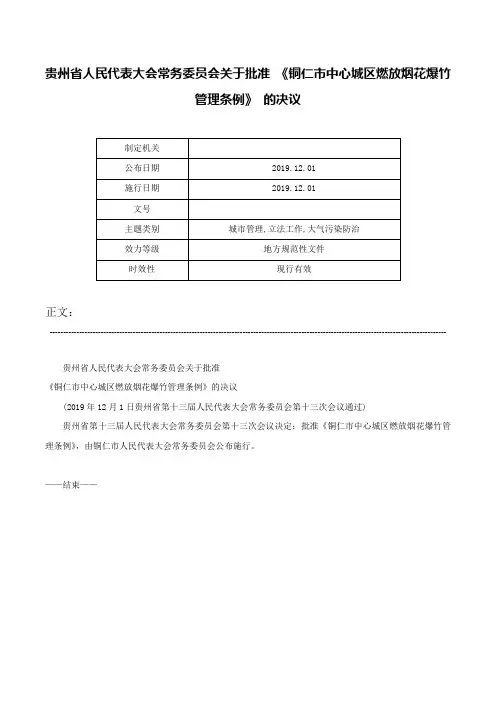 贵州省人民代表大会常务委员会关于批准 《铜仁市中心城区燃放烟花爆竹管理条例》 的决议

| 制定机关 |  |
|---|---|
| 公布日期 | 2019.12.01 |
| 施行日期 | 2019.12.01 |
| 文号 |  |
| 主题类别 | 城市管理,立法工作,大气污染防治 |
| 效力等级 | 地方规范性文件 |
| 时效性 | 现行有效 |

正文：

贵州省人民代表大会常务委员会关于批准

《铜仁市中心城区燃放烟花爆竹管理条例》的决议

(2019年12月1日贵州省第十三届人民代表大会常务委员会第十三次会议通过)

贵州省第十三届人民代表大会常务委员会第十三次会议决定：批准《铜仁市中心城区燃放烟花爆竹管理条例》，由铜仁市人民代表大会常务委员会公布施行。

——结束——